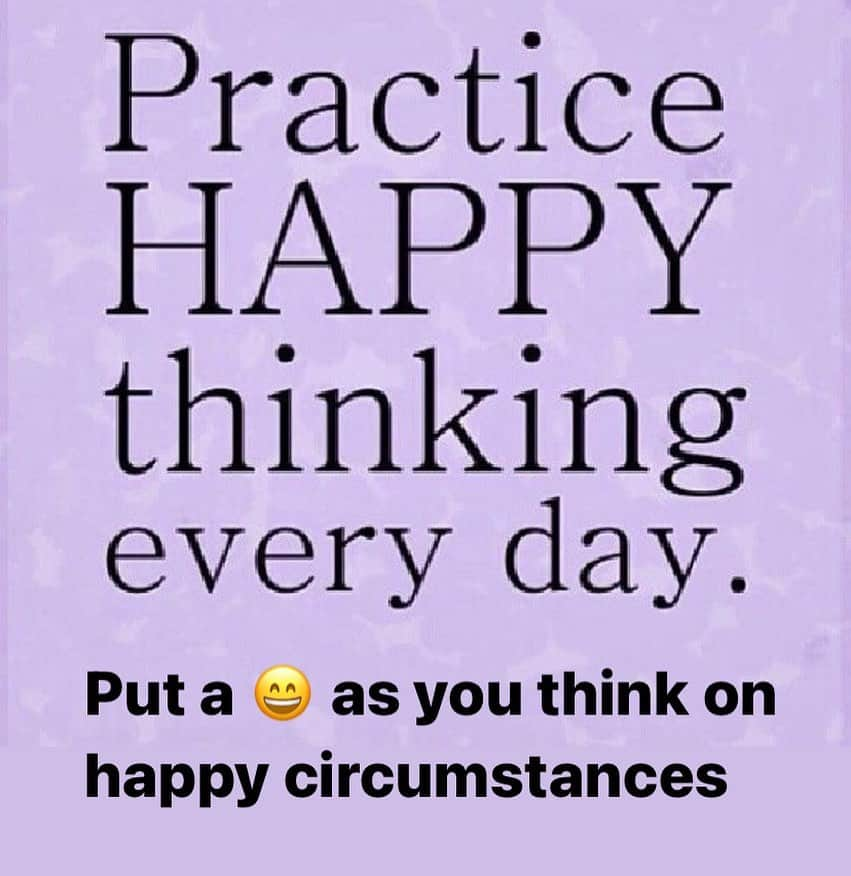 Practice HAPPY thinking every day.

Put a 😄 as you think on happy circumstances